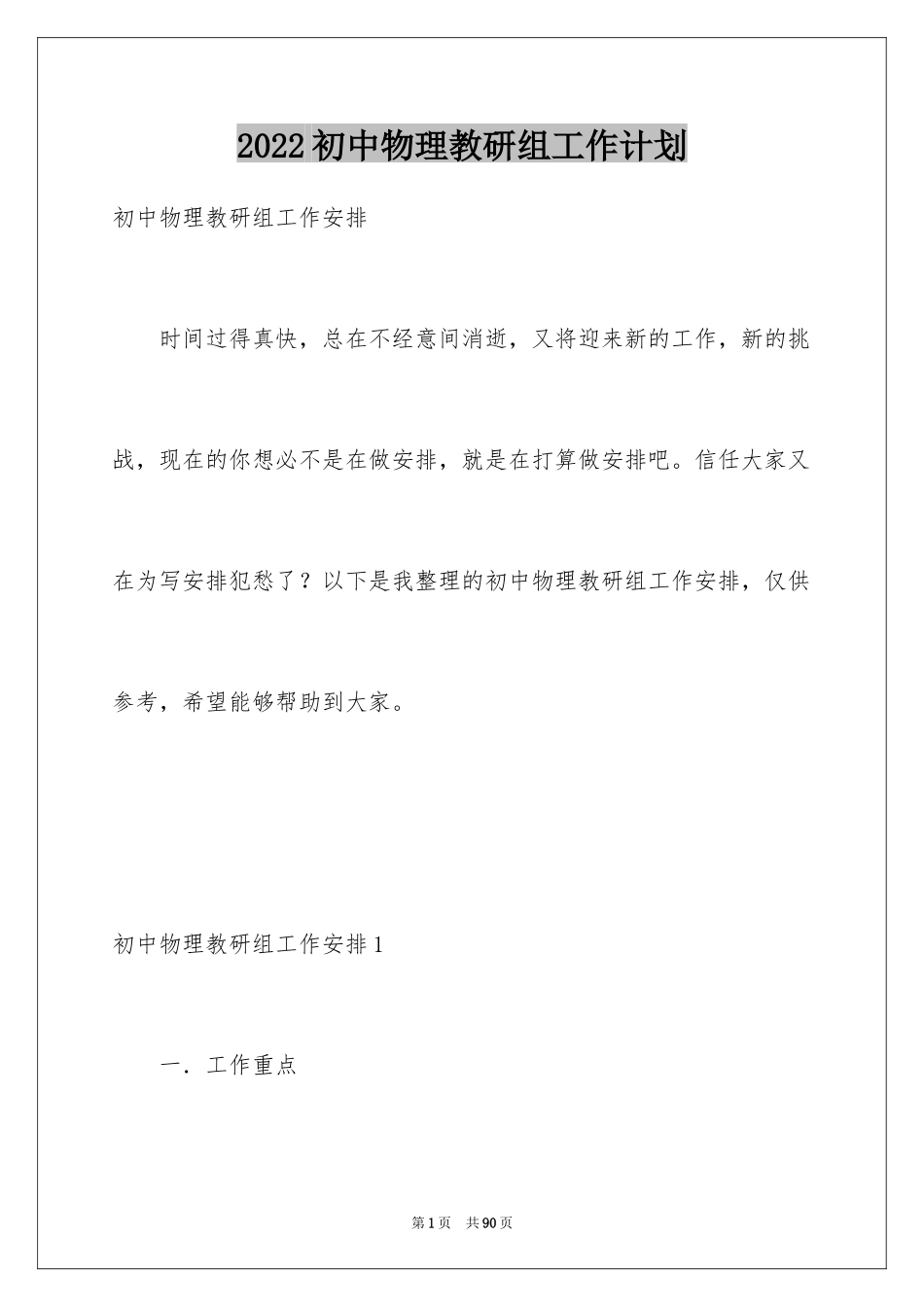 2022初中物理教研组工作计划

初中物理教研组工作安排

时间过得真快，总在不经意间消逝，又将迎来新的工作，新的挑战，现在的你想必不是在做安排，就是在打算做安排吧。信任大家又在为写安排犯愁了？以下是我整理的初中物理教研组工作安排，仅供参考，希望能够帮助到大家。

初中物理教研组工作安排1

一．工作重点

第1页　共90页